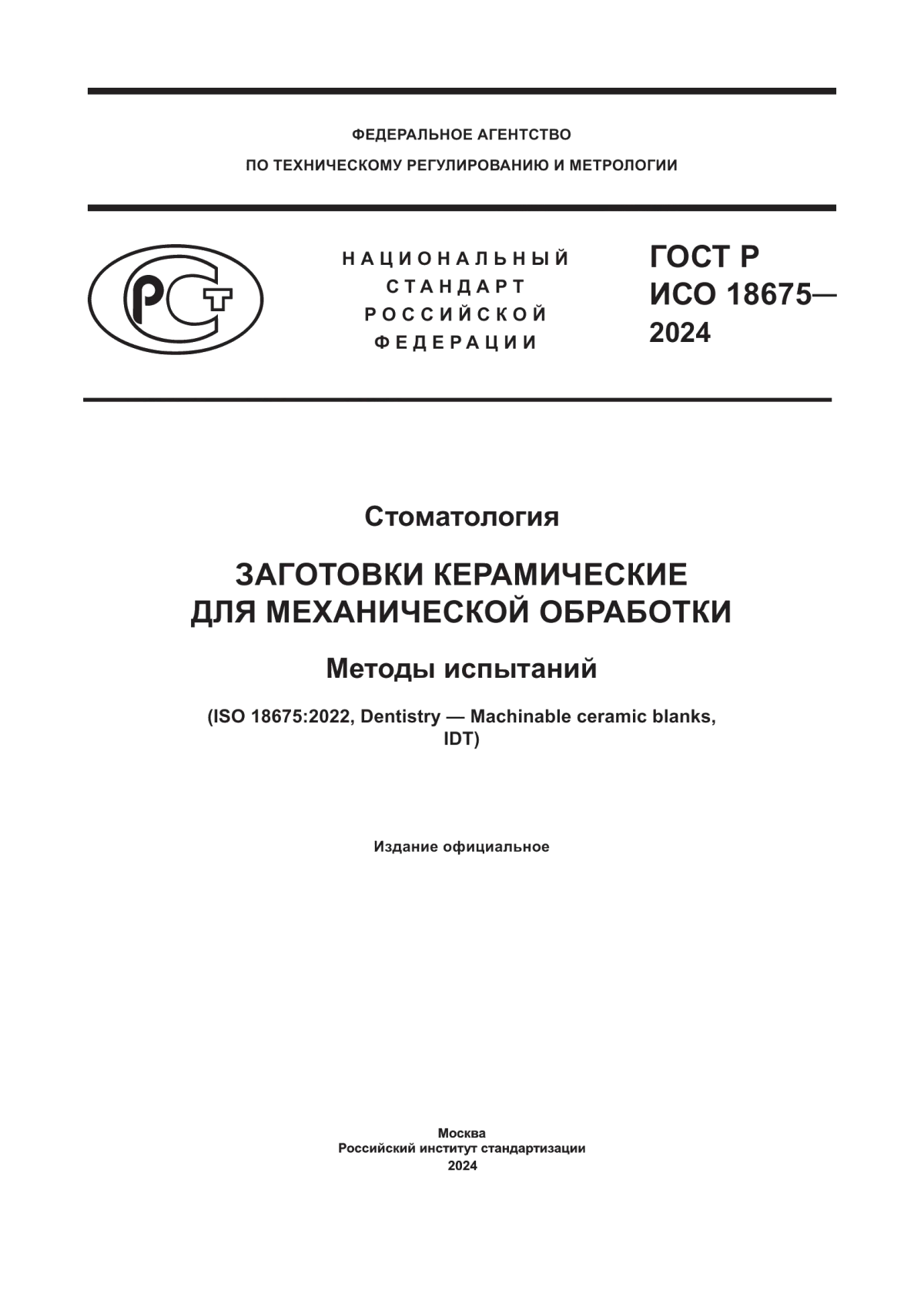 ФЕДЕРАЛЬНОЕ АГЕНТСТВО
ПО ТЕХНИЧЕСКОМУ РЕГУЛИРОВАНИЮ И МЕТРОЛОГИИ

РСТ

НАЦИОНАЛЬНЫЙ
СТАНДАРТ
РОССИЙСКОЙ
ФЕДЕРАЦИИ

ГОСТ Р
ИСО 18675—
2024

Стоматология

ЗАГОТОВКИ КЕРАМИЧЕСКИЕ
ДЛЯ МЕХАНИЧЕСКОЙ ОБРАБОТКИ

Методы испытаний

(ISO 18675:2022, Dentistry — Machinable ceramic blanks, IDT)

Издание официальное

Москва
Российский институт стандартизации
2024